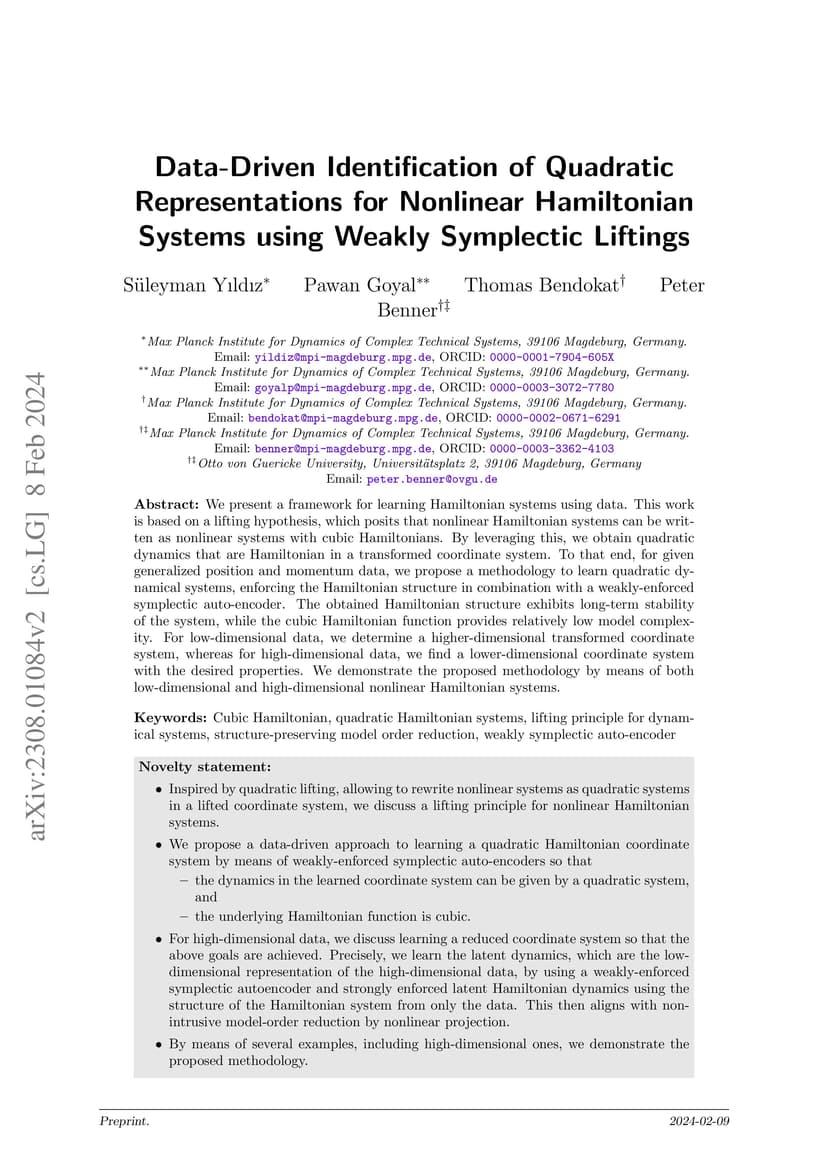 arXiv:2308.01084v2 [cs.LG] 8 Feb 2024

Data-Driven Identification of Quadratic Representations for Nonlinear Hamiltonian Systems using Weakly Symplectic Liftings

Süleyman Yıldız$^{*}$ Pawan Goyal$^{**}$ Thomas Bendokat$^{\dagger}$ Peter Benner$^{\dagger\ddagger}$

$^{*}$Max Planck Institute for Dynamics of Complex Technical Systems, 39106 Magdeburg, Germany.
Email: yildiz@mpi-magdeburg.mpg.de, ORCID: 0000-0001-7904-605X
$^{**}$Max Planck Institute for Dynamics of Complex Technical Systems, 39106 Magdeburg, Germany.
Email: goyalp@mpi-magdeburg.mpg.de, ORCID: 0000-0003-3072-7780
$^{\dagger}$Max Planck Institute for Dynamics of Complex Technical Systems, 39106 Magdeburg, Germany.
Email: bendokat@mpi-magdeburg.mpg.de, ORCID: 0000-0002-0671-6291
$^{\dagger\ddagger}$Max Planck Institute for Dynamics of Complex Technical Systems, 39106 Magdeburg, Germany.
Email: benner@mpi-magdeburg.mpg.de, ORCID: 0000-0003-3362-4103
$^{\dagger\ddagger}$Otto von Guericke University, Universitätsplatz 2, 39106 Magdeburg, Germany
Email: peter.benner@ovgu.de

Abstract: We present a framework for learning Hamiltonian systems using data. This work is based on a lifting hypothesis, which posits that nonlinear Hamiltonian systems can be written as nonlinear systems with cubic Hamiltonians. By leveraging this, we obtain quadratic dynamics that are Hamiltonian in a transformed coordinate system. To that end, for given generalized position and momentum data, we propose a methodology to learn quadratic dynamical systems, enforcing the Hamiltonian structure in combination with a weakly-enforced symplectic auto-encoder. The obtained Hamiltonian structure exhibits long-term stability of the system, while the cubic Hamiltonian function provides relatively low model complexity. For low-dimensional data, we determine a higher-dimensional transformed coordinate system, whereas for high-dimensional data, we find a lower-dimensional coordinate system with the desired properties. We demonstrate the proposed methodology by means of both low-dimensional and high-dimensional nonlinear Hamiltonian systems.

Keywords: Cubic Hamiltonian, quadratic Hamiltonian systems, lifting principle for dynamical systems, structure-preserving model order reduction, weakly symplectic auto-encoder

Novelty statement:

• Inspired by quadratic lifting, allowing to rewrite nonlinear systems as quadratic systems in a lifted coordinate system, we discuss a lifting principle for nonlinear Hamiltonian systems.

• We propose a data-driven approach to learning a quadratic Hamiltonian coordinate system by means of weakly-enforced symplectic auto-encoders so that
– the dynamics in the learned coordinate system can be given by a quadratic system, and
– the underlying Hamiltonian function is cubic.

• For high-dimensional data, we discuss learning a reduced coordinate system so that the above goals are achieved. Precisely, we learn the latent dynamics, which are the low-dimensional representation of the high-dimensional data, by using a weakly-enforced symplectic autoencoder and strongly enforced latent Hamiltonian dynamics using the structure of the Hamiltonian system from only the data. This then aligns with non-intrusive model-order reduction by nonlinear projection.

• By means of several examples, including high-dimensional ones, we demonstrate the proposed methodology.

Preprint. 2024-02-09